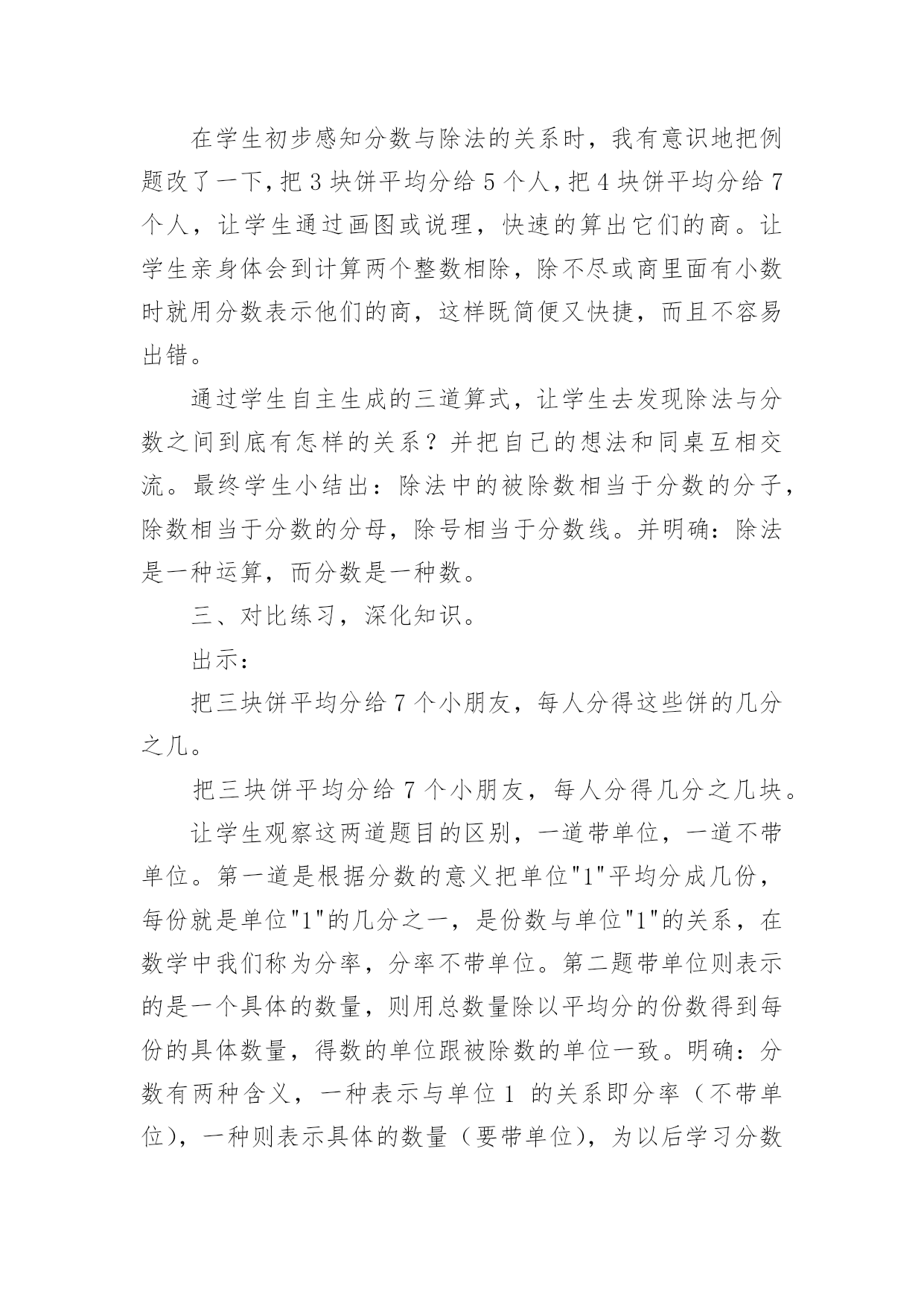 在学生初步感知分数与除法的关系时，我有意识地把例题改了一下，把 3 块饼平均分给 5 个人，把 4 块饼平均分给 7 个人，让学生通过画图或说理，快速的算出它们的商。让学生亲身体会到计算两个整数相除，除不尽或商里面有小数时就用分数表示他们的商，这样既简便又快捷，而且不容易出错。

通过学生自主生成的三道算式，让学生去发现除法与分数之间到底有怎样的关系？并把自己的想法和同桌互相交流。最终学生小结出：除法中的被除数相当于分数的分子，除数相当于分数的分母，除号相当于分数线。并明确：除法是一种运算，而分数是一种数。

三、对比练习，深化知识。

出示：

把三块饼平均分给 7 个小朋友，每人分得这些饼的几分之几。

把三块饼平均分给 7 个小朋友，每人分得几分之几块。

让学生观察这两道题目的区别，一道带单位，一道不带单位。第一道是根据分数的意义把单位"1"平均分成几份，每份就是单位"1"的几分之一，是份数与单位"1"的关系，在数学中我们称为分率，分率不带单位。第二题带单位则表示的是一个具体的数量，则用总数量除以平均分的份数得到每份的具体数量，得数的单位跟被除数的单位一致。明确：分数有两种含义，一种表示与单位 1 的关系即分率（不带单位），一种则表示具体的数量（要带单位），为以后学习分数